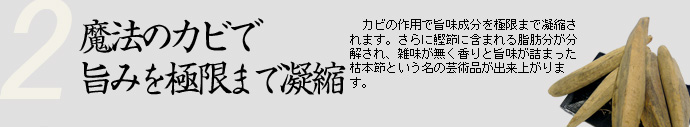 2

魔法のカビで
旨みを極限まで凝縮

カビの作用で旨味成分を極限まで凝縮されます。さらに鰹節に含まれる脂肪分が分解され、雑味が無く香りと旨味が詰まった枯本節という名の芸術品が出来上がります。